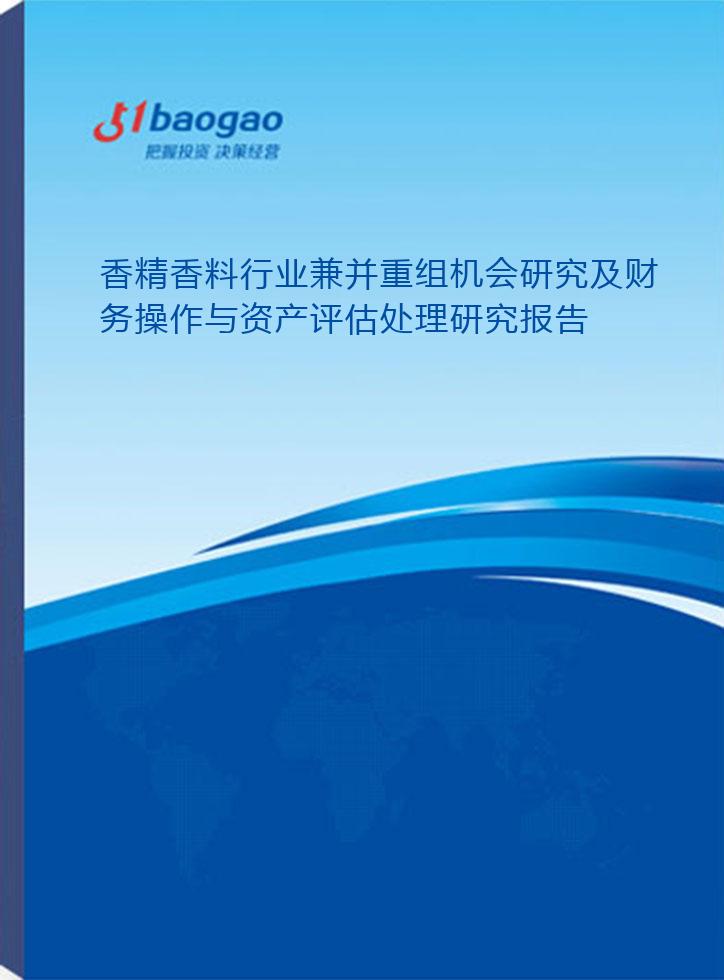 51baogao
把握投资 决策经营

香精香料行业兼并重组机会研究及财务操作与资产评估处理研究报告